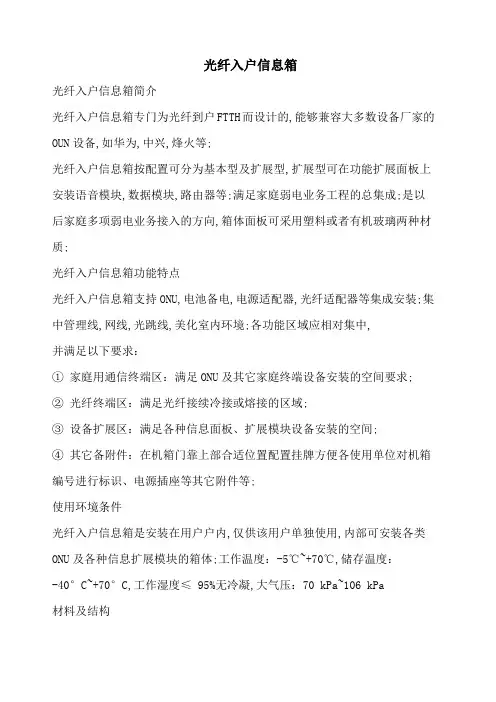 光纤入户信息箱

光纤入户信息箱简介

光纤入户信息箱专门为光纤到户FTTH而设计的,能够兼容大多数设备厂家的OUN设备,如华为,中兴,烽火等;

光纤入户信息箱按配置可分为基本型及扩展型,扩展型可在功能扩展面板上安装语音模块,数据模块,路由器等;满足家庭弱电业务工程的总集成;是以后家庭多项弱电业务接入的方向,箱体面板可采用塑料或者有机玻璃两种材质;

光纤入户信息箱功能特点

光纤入户信息箱支持ONU,电池备电,电源适配器,光纤适配器等集成安装;集中管理线,网线,光跳线,美化室内环境;各功能区域应相对集中,

并满足以下要求:

① 家庭用通信终端区:满足ONU及其它家庭终端设备安装的空间要求;

② 光纤终端区:满足光纤接续冷接或熔接的区域;

③ 设备扩展区:满足各种信息面板、扩展模块设备安装的空间;

④ 其它备附件:在机箱门靠上部合适位置配置挂牌方便各使用单位对机箱编号进行标识、电源插座等其它附件等;

使用环境条件

光纤入户信息箱是安装在用户户内,仅供该用户单独使用,内部可安装各类ONU及各种信息扩展模块的箱体;工作温度:-5℃~+70℃,储存温度:-40°C~+70°C,工作湿度≤ 95%无冷凝,大气压:70 kPa~106 kPa

材料及结构